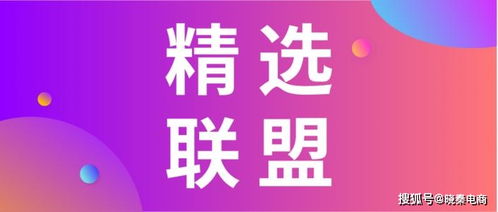 精选
联盟

搜狐号@晓秦电商